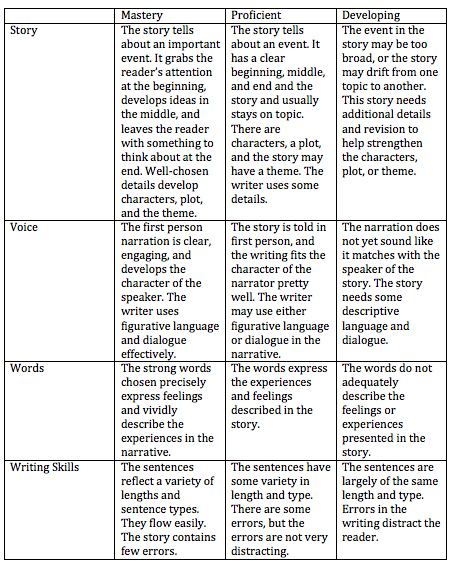 | | Mastery | Proficient | Developing |
|---|---|---|---|
| Story | The story tells about an important event. It grabs the reader's attention at the beginning, develops ideas in the middle, and leaves the reader with something to think about at the end. Well-chosen details develop characters, plot, and the theme. | The story tells about an event. It has a clear beginning, middle, and end and the story and usually stays on topic. There are characters, a plot, and the story may have a theme. The writer uses some details. | The event in the story may be too broad, or the story may drift from one topic to another. This story needs additional details and revision to help strengthen the characters, plot, or theme. |
| Voice | The first person narration is clear, engaging, and develops the character of the speaker. The writer uses figurative language and dialogue effectively. | The story is told in first person, and the writing fits the character of the narrator pretty well. The writer may use either figurative language or dialogue in the narrative. | The narration does not yet sound like it matches with the speaker of the story. The story needs some descriptive language and dialogue. |
| Words | The strong words chosen precisely express feelings and vividly describe the experiences in the narrative. | The words express the experiences and feelings described in the story. | The words do not adequately describe the feelings or experiences presented in the story. |
| Writing Skills | The sentences reflect a variety of lengths and sentence types. They flow easily. The story contains few errors. | The sentences have some variety in length and type. There are some errors, but the errors are not very distracting. | The sentences are largely of the same length and type. Errors in the writing distract the reader. |